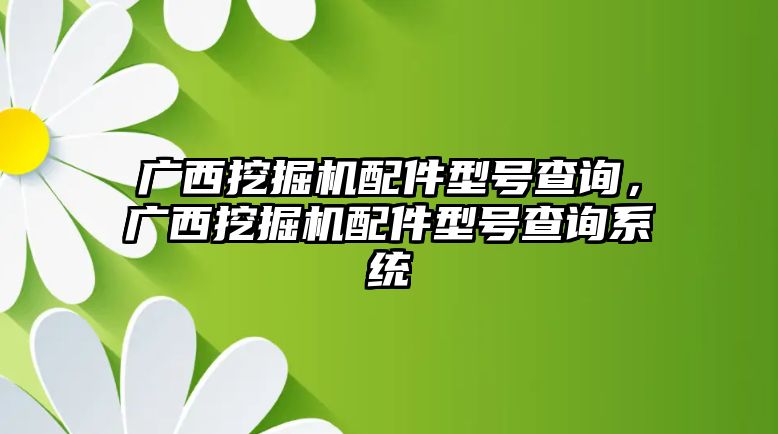 广西挖掘机配件型号查询，广西挖掘机配件型号查询系统